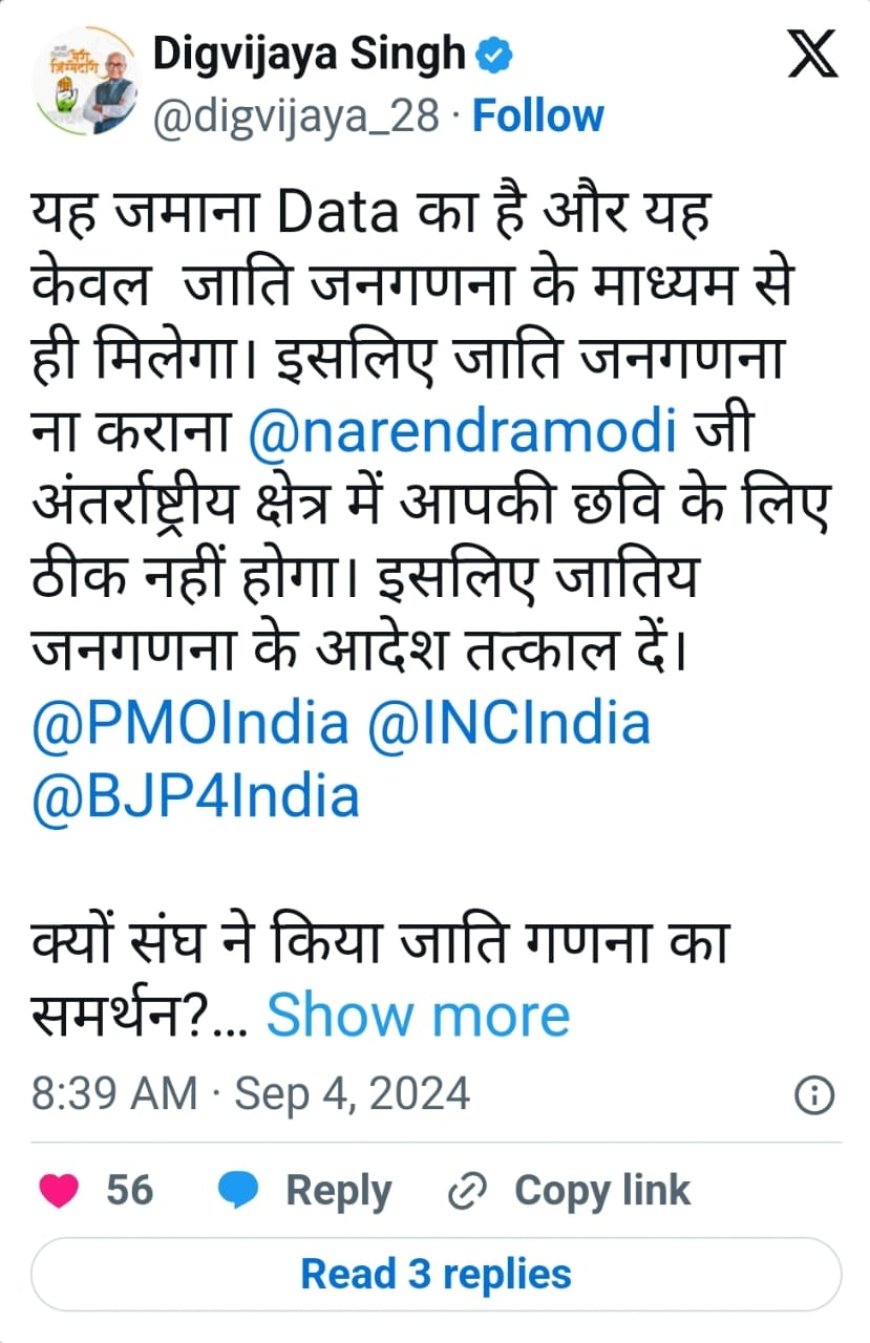 Digvijaya Singh
@digvijaya_28 · Follow

यह जमाना Data का है और यह केवल जाति जनगणना के माध्यम से ही मिलेगा। इसलिए जाति जनगणना ना कराना @narendramodi जी अंतर्राष्ट्रीय क्षेत्र में आपकी छवि के लिए ठीक नहीं होगा। इसलिए जातिय जनगणना के आदेश तत्काल दें। @PMOIndia @INCIndia @BJP4India

क्यों संघ ने किया जाति गणना का समर्थन?... Show more

8:39 AM · Sep 4, 2024

56 Reply Copy link

Read 3 replies